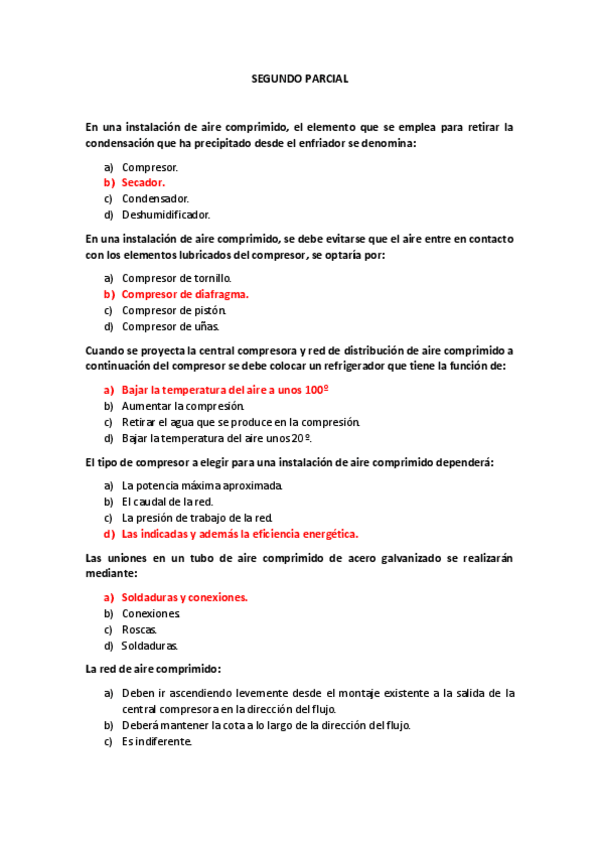 SEGUNDO PARCIAL

En una instalación de aire comprimido, el elemento que se emplea para retirar la condensación que ha precipitado desde el enfriador se denomina:

a) Compresor.
b) Secador.
c) Condensador.
d) Deshumidificador.

En una instalación de aire comprimido, se debe evitarse que el aire entre en contacto con los elementos lubricados del compresor, se optaría por:

a) Compresor de tornillo.
b) Compresor de diafragma.
c) Compresor de pistón.
d) Compresor de uñas.

Cuando se proyecta la central compresora y red de distribución de aire comprimido a continuación del compresor se debe colocar un refrigerador que tiene la función de:

a) Bajar la temperatura del aire a unos 100º
b) Aumentar la compresión.
c) Retirar el agua que se produce en la compresión.
d) Bajar la temperatura del aire unos 20º.

El tipo de compresor a elegir para una instalación de aire comprimido dependerá:

a) La potencia máxima aproximada.
b) El caudal de la red.
c) La presión de trabajo de la red.
d) Las indicadas y además la eficiencia energética.

Las uniones en un tubo de aire comprimido de acero galvanizado se realizarán mediante:

a) Soldaduras y conexiones.
b) Conexiones.
c) Roscas.
d) Soldaduras.

La red de aire comprimido:

a) Deben ir ascendiendo levemente desde el montaje existente a la salida de la central compresora en la dirección del flujo.
b) Deberá mantener la cota a lo largo de la dirección del flujo.
c) Es indiferente.